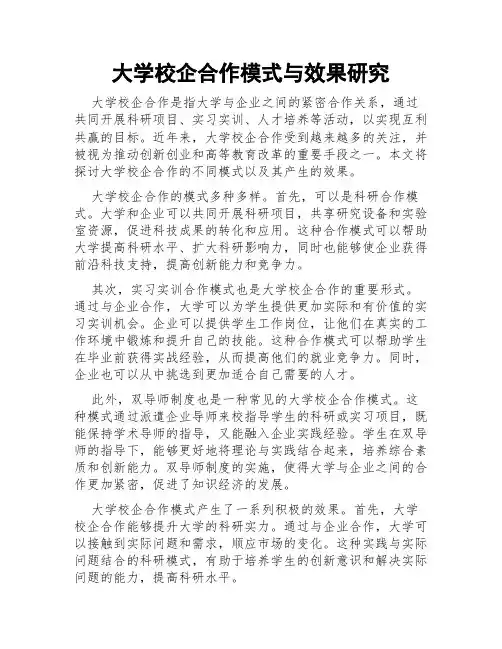 大学校企合作模式与效果研究

大学校企合作是指大学与企业之间的紧密合作关系，通过共同开展科研项目、实习实训、人才培养等活动，以实现互利共赢的目标。近年来，大学校企合作受到越来越多的关注，并被视为推动创新创业和高等教育改革的重要手段之一。本文将探讨大学校企合作的不同模式以及其产生的效果。

大学校企合作的模式多种多样。首先，可以是科研合作模式。大学和企业可以共同开展科研项目，共享研究设备和实验室资源，促进科技成果的转化和应用。这种合作模式可以帮助大学提高科研水平、扩大科研影响力，同时也能够使企业获得前沿科技支持，提高创新能力和竞争力。

其次，实习实训合作模式也是大学校企合作的重要形式。通过与企业合作，大学可以为学生提供更加实际和有价值的实习实训机会。企业可以提供学生工作岗位，让他们在真实的工作环境中锻炼和提升自己的技能。这种合作模式可以帮助学生在毕业前获得实战经验，从而提高他们的就业竞争力。同时，企业也可以从中挑选到更加适合自己需要的人才。

此外，双导师制度也是一种常见的大学校企合作模式。这种模式通过派遣企业导师来校指导学生的科研或实习项目，既能保持学术导师的指导，又能融入企业实践经验。学生在双导师的指导下，能够更好地将理论与实践结合起来，培养综合素质和创新能力。双导师制度的实施，使得大学与企业之间的合作更加紧密，促进了知识经济的发展。

大学校企合作模式产生了一系列积极的效果。首先，大学校企合作能够提升大学的科研实力。通过与企业合作，大学可以接触到实际问题和需求，顺应市场的变化。这种实践与实际问题结合的科研模式，有助于培养学生的创新意识和解决实际问题的能力，提高科研水平。